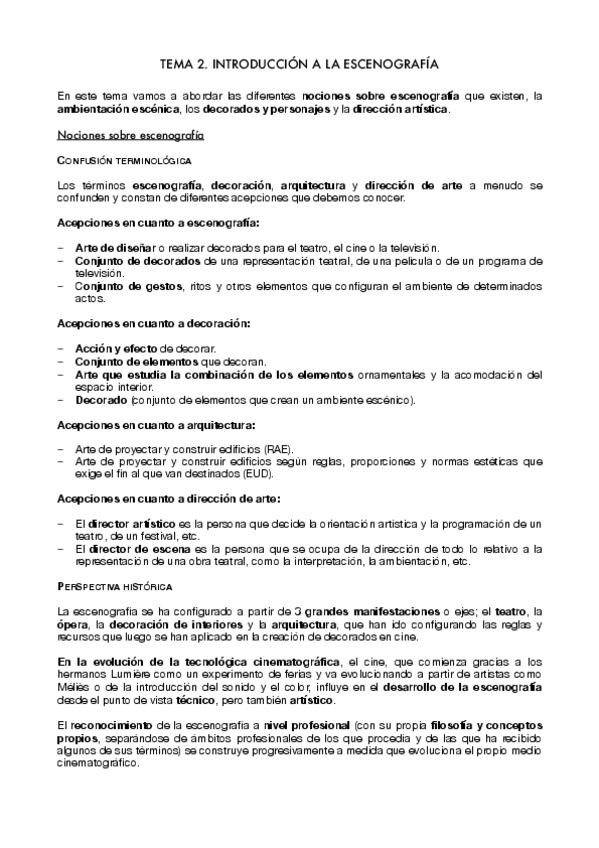 TEMA 2. INTRODUCCIÓN A LA ESCENOGRAFÍA

En este tema vamos a abordar las diferentes nociones sobre escenografía que existen, la ambientación escénica, los decorados y personajes y la dirección artística.

Nociones sobre escenografía

CONFUSIÓN TERMINOLÓGICA

Los términos escenografía, decoración, arquitectura y dirección de arte a menudo se confunden y constan de diferentes acepciones que debemos conocer.

Acepciones en cuanto a escenografía:

– Arte de diseñar o realizar decorados para el teatro, el cine o la televisión.
– Conjunto de decorados de una representación teatral, de una película o de un programa de televisión.
– Conjunto de gestos, ritos y otros elementos que configuran el ambiente de determinados actos.

Acepciones en cuanto a decoración:

– Acción y efecto de decorar.
– Conjunto de elementos que decoran.
– Arte que estudia la combinación de los elementos ornamentales y la acomodación del espacio interior.
– Decorado (conjunto de elementos que crean un ambiente escénico).

Acepciones en cuanto a arquitectura:

– Arte de proyectar y construir edificios (RAE).
– Arte de proyectar y construir edificios según reglas, proporciones y normas estéticas que exige el fin al que van destinados (EUD).

Acepciones en cuanto a dirección de arte:

– El director artístico es la persona que decide la orientación artística y la programación de un teatro, de un festival, etc.
– El director de escena es la persona que se ocupa de la dirección de todo lo relativo a la representación de una obra teatral, como la interpretación, la ambientación, etc.

PERSPECTIVA HISTÓRICA

La escenografía se ha configurado a partir de 3 grandes manifestaciones o ejes; el teatro, la ópera, la decoración de interiores y la arquitectura, que han ido configurando las reglas y recursos que luego se han aplicado en la creación de decorados en cine.

En la evolución de la tecnológica cinematográfica, el cine, que comienza gracias a los hermanos Lumière como un experimento de ferias y va evolucionando a partir de artistas como Méliès o de la introducción del sonido y el color, influye en el desarrollo de la escenografía desde el punto de vista técnico, pero también artístico.

El reconocimiento de la escenografía a nivel profesional (con su propia filosofía y conceptos propios, separándose de ámbitos profesionales de los que procedía y de las que ha recibido algunos de sus términos) se construye progresivamente a medida que evoluciona el propio medio cinematográfico.